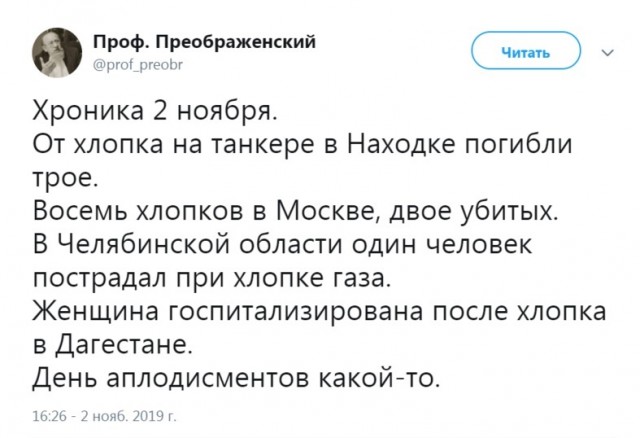 Проф. Преображенский
@prof_preobr

Читать

Хроника 2 ноября.
От хлопка на танкере в Находке погибли трое.
Восемь хлопков в Москве, двое убитых.
В Челябинской области один человек пострадал при хлопке газа.
Женщина госпитализирована после хлопка в Дагестане.
День аплодисментов какой-то.

16:26 - 2 нояб. 2019 г.